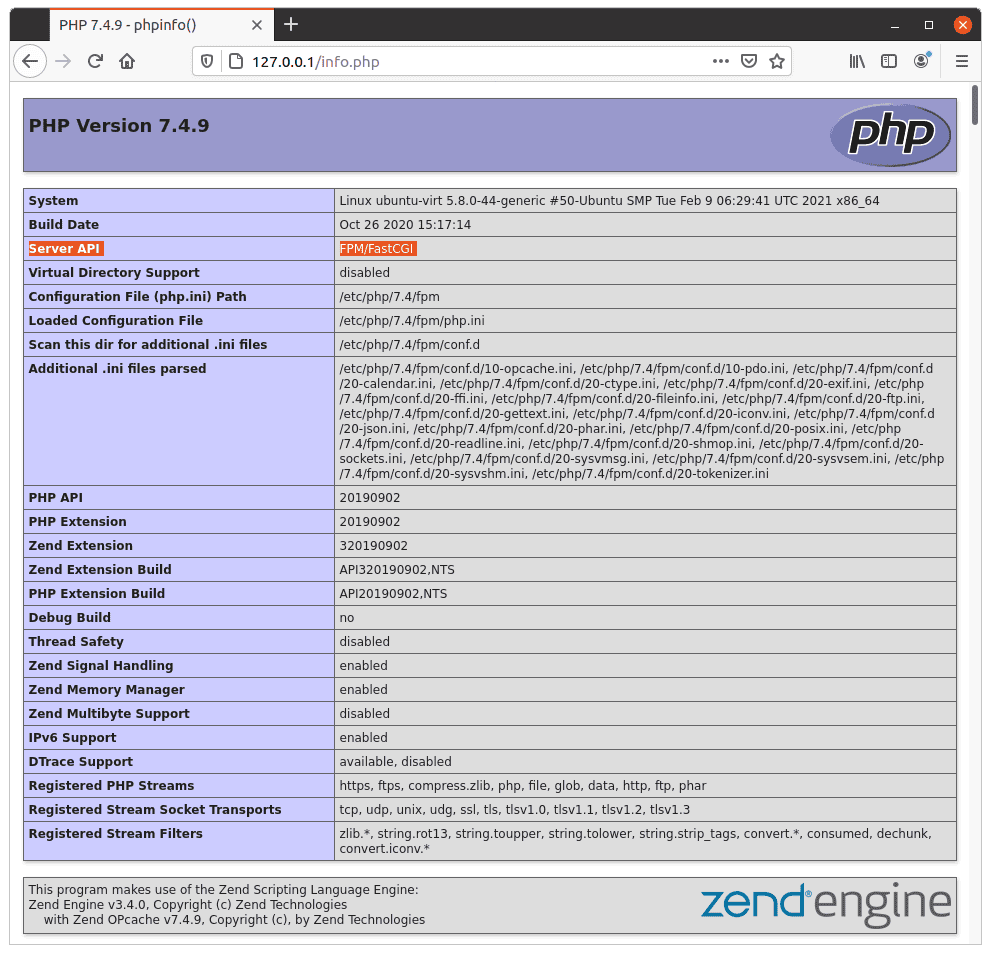 PHP 7.4.9 - phpinfo()

127.0.0.1/info.php

PHP Version 7.4.9

php

| System | Linux ubuntu-virt 5.8.0-44-generic #50-Ubuntu SMP Tue Feb 9 06:29:41 UTC 2021 x86_64 |
|---|---|
| Build Date | Oct 26 2020 15:17:14 |
| Server API | FPM/FastCGI |
| Virtual Directory Support | disabled |
| Configuration File (php.ini) Path | /etc/php/7.4/fpm |
| Loaded Configuration File | /etc/php/7.4/fpm/php.ini |
| Scan this dir for additional .ini files | /etc/php/7.4/fpm/conf.d |
| Additional .ini files parsed | /etc/php/7.4/fpm/conf.d/10-opcache.ini, /etc/php/7.4/fpm/conf.d/10-pdo.ini, /etc/php/7.4/fpm/conf.d/20-calendar.ini, /etc/php/7.4/fpm/conf.d/20-ctype.ini, /etc/php/7.4/fpm/conf.d/20-exif.ini, /etc/php/7.4/fpm/conf.d/20-ffi.ini, /etc/php/7.4/fpm/conf.d/20-fileinfo.ini, /etc/php/7.4/fpm/conf.d/20-ftp.ini, /etc/php/7.4/fpm/conf.d/20-gettext.ini, /etc/php/7.4/fpm/conf.d/20-iconv.ini, /etc/php/7.4/fpm/conf.d/20-json.ini, /etc/php/7.4/fpm/conf.d/20-phar.ini, /etc/php/7.4/fpm/conf.d/20-posix.ini, /etc/php/7.4/fpm/conf.d/20-readline.ini, /etc/php/7.4/fpm/conf.d/20-shmop.ini, /etc/php/7.4/fpm/conf.d/20-sockets.ini, /etc/php/7.4/fpm/conf.d/20-sysvmsg.ini, /etc/php/7.4/fpm/conf.d/20-sysvsem.ini, /etc/php/7.4/fpm/conf.d/20-sysvshm.ini, /etc/php/7.4/fpm/conf.d/20-tokenizer.ini |
| PHP API | 20190902 |
| PHP Extension | 20190902 |
| Zend Extension | 320190902 |
| Zend Extension Build | API320190902,NTS |
| PHP Extension Build | API20190902,NTS |
| Debug Build | no |
| Thread Safety | disabled |
| Zend Signal Handling | enabled |
| Zend Memory Manager | enabled |
| Zend Multibyte Support | disabled |
| IPv6 Support | enabled |
| DTrace Support | available, disabled |
| Registered PHP Streams | https, ftps, compress.zlib, php, file, glob, data, http, ftp, phar |
| Registered Stream Socket Transports | tcp, udp, unix, udg, ssl, tls, tlsv1.0, tlsv1.1, tlsv1.2, tlsv1.3 |
| Registered Stream Filters | zlib.*, string.rot13, string.toupper, string.tolower, string.strip_tags, convert.*, consumed, dechunk, convert.iconv.* |

This program makes use of the Zend Scripting Language Engine:
Zend Engine v3.4.0, Copyright (c) Zend Technologies
with Zend OPcache v7.4.9, Copyright (c), by Zend Technologies

zend engine